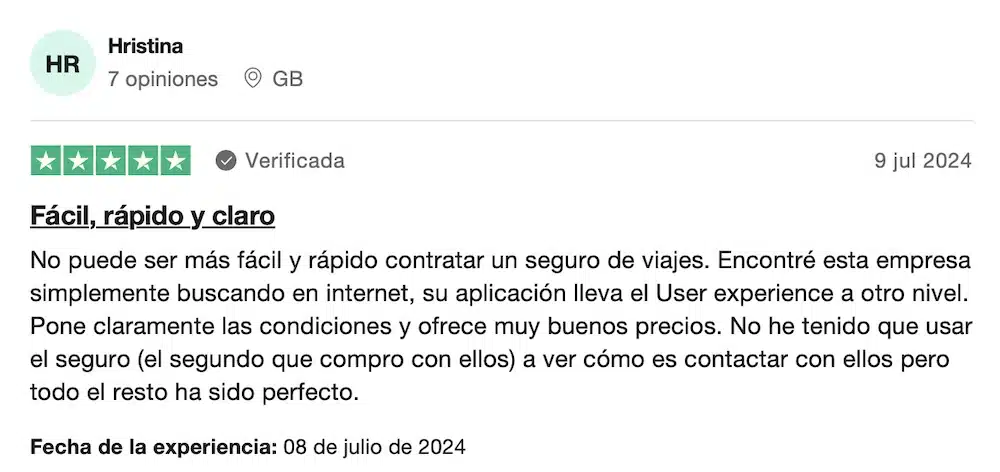 HR
Hristina
7 opiniones GB

Verificada 9 jul 2024

Fácil, rápido y claro

No puede ser más fácil y rápido contratar un seguro de viajes. Encontré esta empresa simplemente buscando en internet, su aplicación lleva el User experience a otro nivel. Pone claramente las condiciones y ofrece muy buenos precios. No he tenido que usar el seguro (el segundo que compro con ellos) a ver cómo es contactar con ellos pero todo el resto ha sido perfecto.

Fecha de la experiencia: 08 de julio de 2024